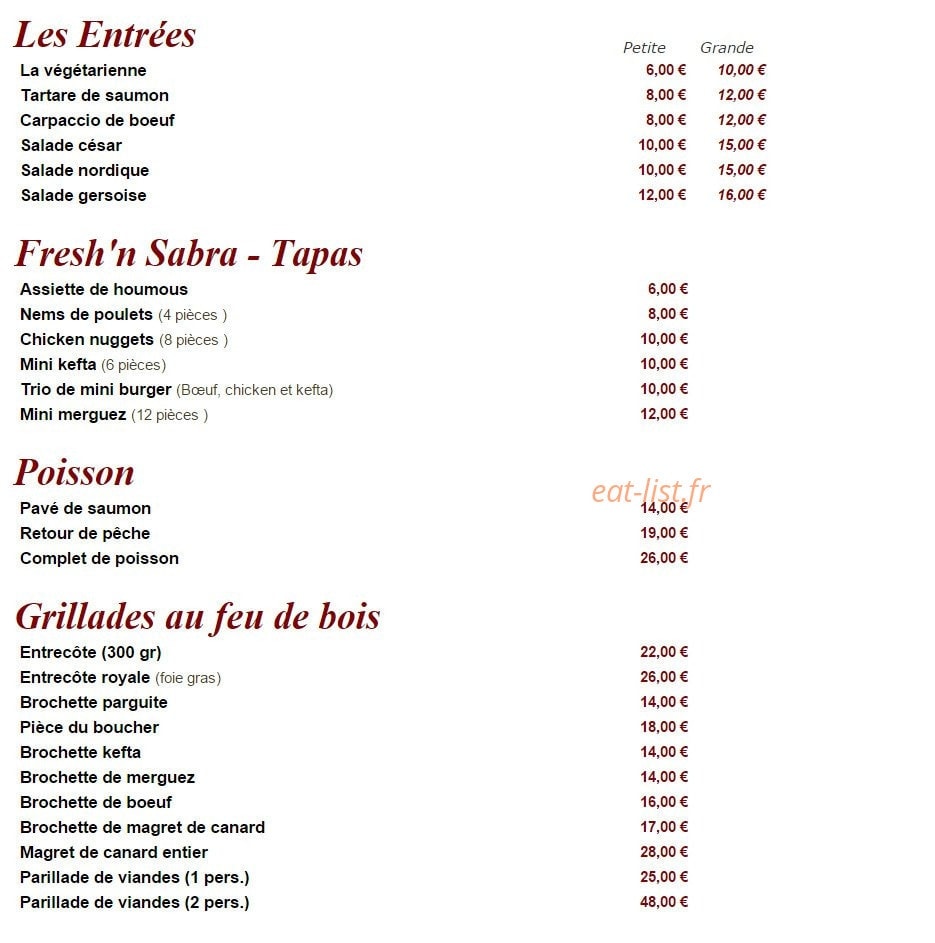 Les Entrées

Petite Grande
La végétarienne 6,00 € 10,00 €
Tartare de saumon 8,00 € 12,00 €
Carpaccio de boeuf 8,00 € 12,00 €
Salade césar 10,00 € 15,00 €
Salade nordique 10,00 € 15,00 €
Salade gersoise 12,00 € 16,00 €

Fresh'n Sabra - Tapas

Assiette de houmous 6,00 €
Nems de poulets (4 pièces ) 8,00 €
Chicken nuggets (8 pièces ) 10,00 €
Mini kefta (6 pièces) 10,00 €
Trio de mini burger (Bœuf, chicken et kefta) 10,00 €
Mini merguez (12 pièces ) 12,00 €

Poisson

Pavé de saumon 14,00 €
Retour de pêche 19,00 €
Complet de poisson 26,00 €

Grillades au feu de bois

Entrecôte (300 gr) 22,00 €
Entrecôte royale (foie gras) 26,00 €
Brochette parguite 14,00 €
Pièce du boucher 18,00 €
Brochette kefta 14,00 €
Brochette de merguez 14,00 €
Brochette de boeuf 16,00 €
Brochette de magret de canard 17,00 €
Magret de canard entier 28,00 €
Parillade de viandes (1 pers.) 25,00 €
Parillade de viandes (2 pers.) 48,00 €

eat-list.fr